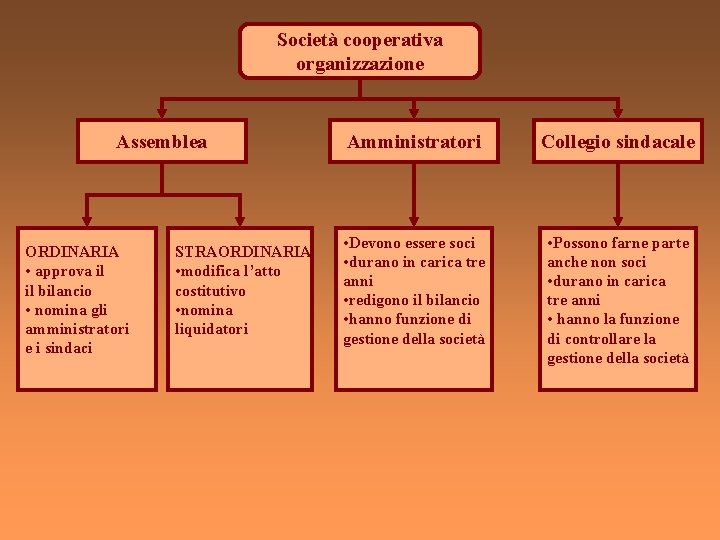 Società cooperativa organizzazione

Assemblea

Amministratori

Collegio sindacale

ORDINARIA
• approva il
il bilancio
• nomina gli amministratori e i sindaci

STRAORDINARIA
•modifica l'atto costitutivo
•nomina liquidatori

•Devono essere soci
•durano in carica tre anni
•redigono il bilancio
•hanno funzione di gestione della società

•Possono farne parte anche non soci
•durano in carica tre anni
• hanno la funzione di controllare la gestione della società